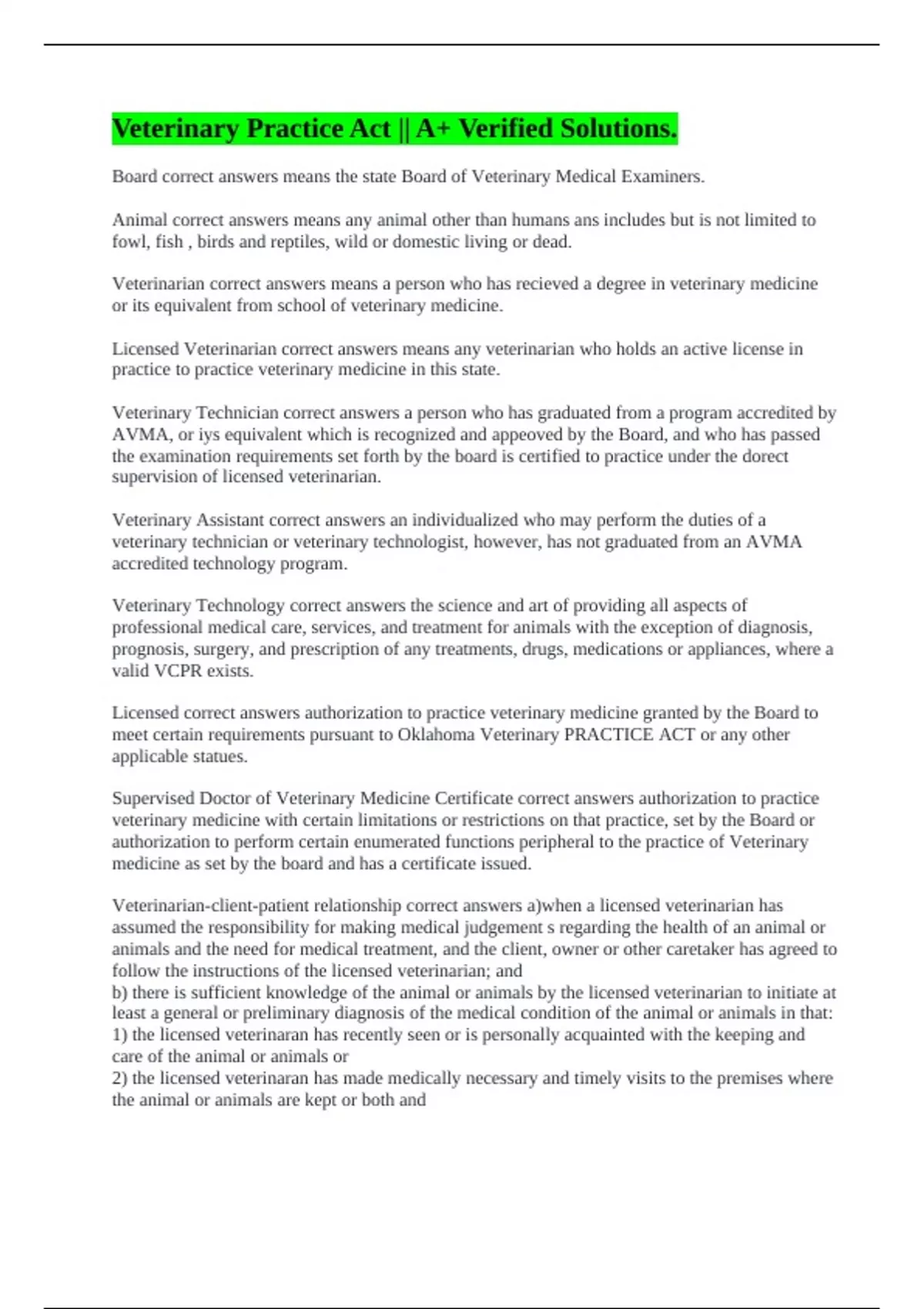 Veterinary Practice Act || A+ Verified Solutions.

Board correct answers means the state Board of Veterinary Medical Examiners.

Animal correct answers means any animal other than humans ans includes but is not limited to fowl, fish , birds and reptiles, wild or domestic living or dead.

Veterinarian correct answers means a person who has recieved a degree in veterinary medicine or its equivalent from school of veterinary medicine.

Licensed Veterinarian correct answers means any veterinarian who holds an active license in practice to practice veterinary medicine in this state.

Veterinary Technician correct answers a person who has graduated from a program accredited by AVMA, or iys equivalent which is recognized and appeoved by the Board, and who has passed the examination requirements set forth by the board is certified to practice under the dorect supervision of licensed veterinarian.

Veterinary Assistant correct answers an individualized who may perform the duties of a veterinary technician or veterinary technologist, however, has not graduated from an AVMA accredited technology program.

Veterinary Technology correct answers the science and art of providing all aspects of professional medical care, services, and treatment for animals with the exception of diagnosis, prognosis, surgery, and prescription of any treatments, drugs, medications or appliances, where a valid VCPR exists.

Licensed correct answers authorization to practice veterinary medicine granted by the Board to meet certain requirements pursuant to Oklahoma Veterinary PRACTICE ACT or any other applicable statues.

Supervised Doctor of Veterinary Medicine Certificate correct answers authorization to practice veterinary medicine with certain limitations or restrictions on that practice, set by the Board or authorization to perform certain enumerated functions peripheral to the practice of Veterinary medicine as set by the board and has a certificate issued.

Veterinarian-client-patient relationship correct answers a)when a licensed veterinarian has assumed the responsibility for making medical judgement s regarding the health of an animal or animals and the need for medical treatment, and the client, owner or other caretaker has agreed to follow the instructions of the licensed veterinarian; and
b) there is sufficient knowledge of the animal or animals by the licensed veterinarian to initiate at least a general or preliminary diagnosis of the medical condition of the animal or animals in that:
1) the licensed veterinaran has recently seen or is personally acquainted with the keeping and care of the animal or animals or
2) the licensed veterinaran has made medically necessary and timely visits to the premises where the animal or animals are kept or both and